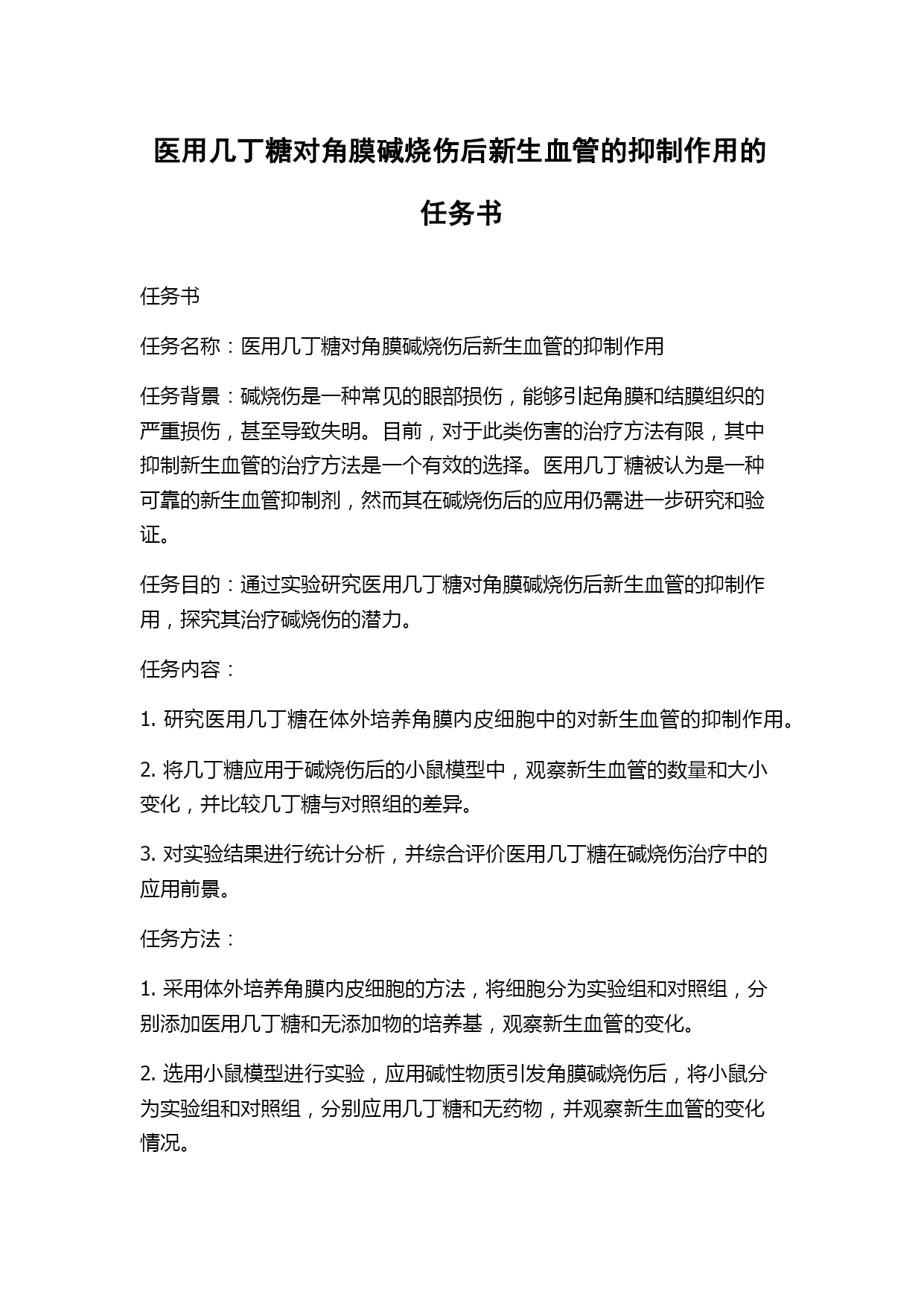 医用几丁糖对角膜碱烧伤后新生血管的抑制作用的任务书

任务书

任务名称：医用几丁糖对角膜碱烧伤后新生血管的抑制作用

任务背景：碱烧伤是一种常见的眼部损伤，能够引起角膜和结膜组织的严重损伤，甚至导致失明。目前，对于此类伤害的治疗方法有限，其中抑制新生血管的治疗方法是一个有效的选择。医用几丁糖被认为是一种可靠的新生血管抑制剂，然而其在碱烧伤后的应用仍需进一步研究和验证。

任务目的：通过实验研究医用几丁糖对角膜碱烧伤后新生血管的抑制作用，探究其治疗碱烧伤的潜力。

任务内容：

1. 研究医用几丁糖在体外培养角膜内皮细胞中的对新生血管的抑制作用。

2. 将几丁糖应用于碱烧伤后的小鼠模型中，观察新生血管的数量和大小变化，并比较几丁糖与对照组的差异。

3. 对实验结果进行统计分析，并综合评价医用几丁糖在碱烧伤治疗中的应用前景。

任务方法：

1. 采用体外培养角膜内皮细胞的方法，将细胞分为实验组和对照组，分别添加医用几丁糖和无添加物的培养基，观察新生血管的变化。

2. 选用小鼠模型进行实验，应用碱性物质引发角膜碱烧伤后，将小鼠分为实验组和对照组，分别应用几丁糖和无药物，并观察新生血管的变化情况。